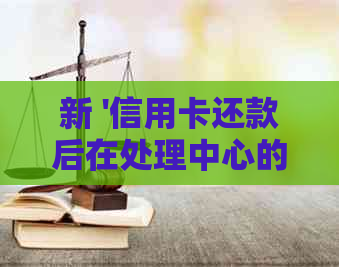 新 '信用卡还款后在处理中心的